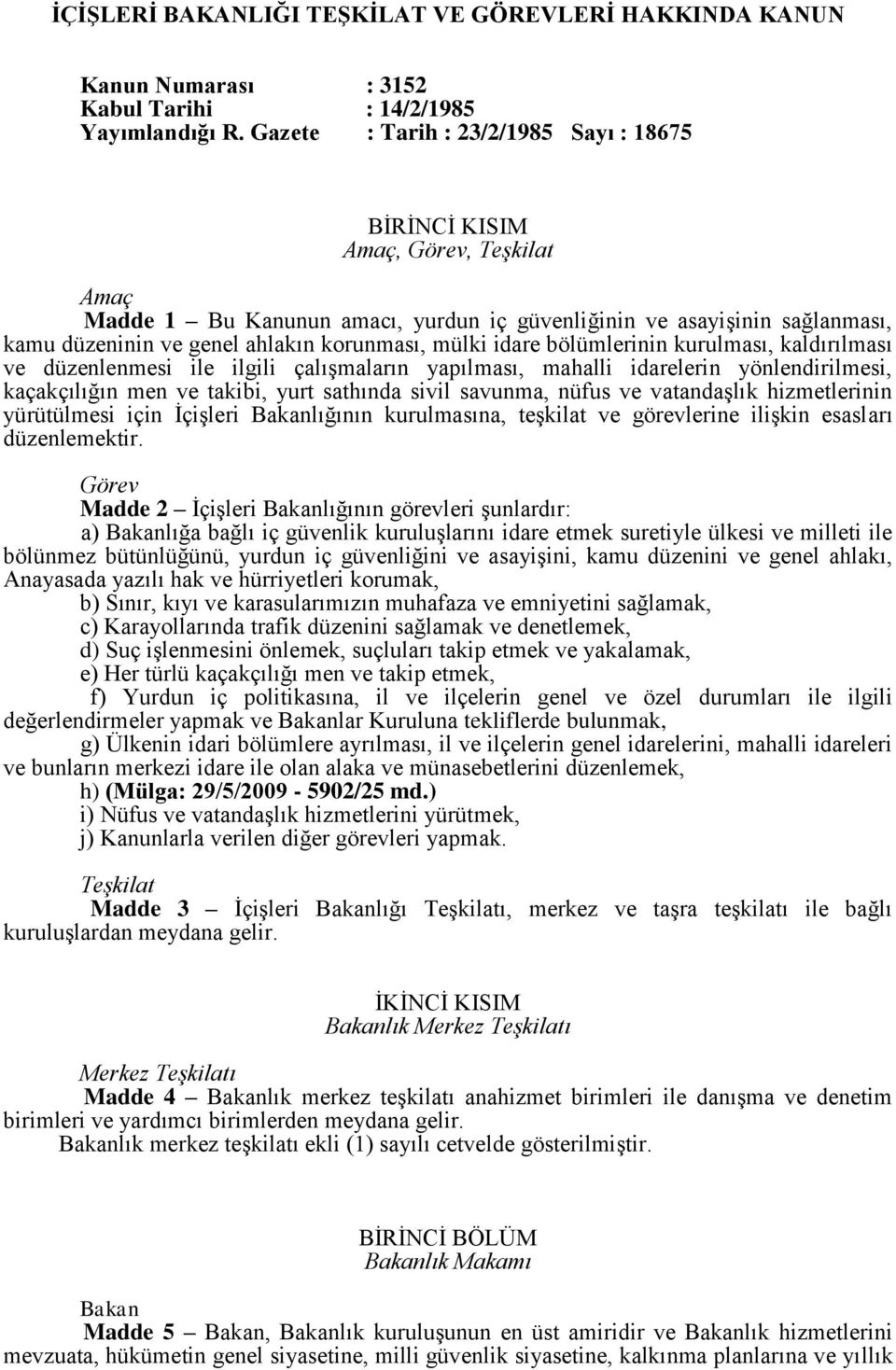 İÇİŞLERİ BAKANLIĞI TEŞKİLAT VE GÖREVLERİ HAKKINDA KANUN

Kanun Numarası : 3152
Kabul Tarihi : 14/2/1985
Yayımlandığı R. Gazete : Tarih : 23/2/1985 Sayı : 18675

BİRİNCİ KISIM
Amaç, Görev, Teşkilat

Amaç
Madde 1 – Bu Kanunun amacı, yurdun iç güvenliğinin ve asayişinin sağlanması, kamu düzeninin ve genel ahlakın korunması, mülki idare bölümlerinin kurulması, kaldırılması ve düzenlenmesi ile ilgili çalışmaların yapılması, mahalli idarelerin yönlendirilmesi, kaçakçılığın men ve takibi, yurt sathında sivil savunma, nüfus ve vatandaşlık hizmetlerinin yürütülmesi için İçişleri Bakanlığının kurulmasına, teşkilat ve görevlerine ilişkin esasları düzenlemektir.

Görev
Madde 2 – İçişleri Bakanlığının görevleri şunlardır:
a) Bakanlığa bağlı iç güvenlik kuruluşlarını idare etmek suretiyle ülkesi ve milleti ile bölünmez bütünlüğünü, yurdun iç güvenliğini ve asayişini, kamu düzenini ve genel ahlakı, Anayasada yazılı hak ve hürriyetleri korumak,
b) Sınır, kıyı ve karasularımızın muhafaza ve emniyetini sağlamak,
c) Karayollarında trafik düzenini sağlamak ve denetlemek,
d) Suç işlenmesini önlemek, suçluları takip etmek ve yakalamak,
e) Her türlü kaçakçılığı men ve takip etmek,
f) Yurdun iç politikasına, il ve ilçelerin genel ve özel durumları ile ilgili değerlendirmeler yapmak ve Bakanlar Kuruluna tekliflerde bulunmak,
g) Ülkenin idari bölümlere ayrılması, il ve ilçelerin genel idarelerini, mahalli idareleri ve bunların merkezi idare ile olan alaka ve münasebetlerini düzenlemek,
h) (Mülga: 29/5/2009 - 5902/25 md.)
i) Nüfus ve vatandaşlık hizmetlerini yürütmek,
j) Kanunlarla verilen diğer görevleri yapmak.

Teşkilat
Madde 3 – İçişleri Bakanlığı Teşkilatı, merkez ve taşra teşkilatı ile bağlı kuruluşlardan meydana gelir.

İKİNCİ KISIM
Bakanlık Merkez Teşkilatı

Merkez Teşkilatı
Madde 4 – Bakanlık merkez teşkilatı anahizmet birimleri ile danışma ve denetim birimleri ve yardımcı birimlerden meydana gelir.
Bakanlık merkez teşkilatı ekli (1) sayılı cetvelde gösterilmiştir.

BİRİNCİ BÖLÜM
Bakanlık Makamı

Bakan
Madde 5 – Bakan, Bakanlık kuruluşunun en üst amiridir ve Bakanlık hizmetlerini mevzuata, hükümetin genel siyasetine, milli güvenlik siyasetine, kalkınma planlarına ve yıllık